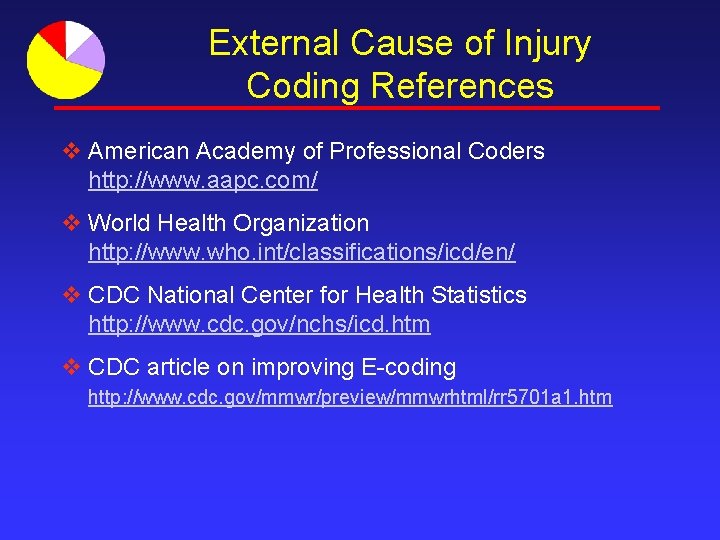 External Cause of Injury Coding References

❖ American Academy of Professional Coders
http://www.aapc.com/

❖ World Health Organization
http://www.who.int/classifications/icd/en/

❖ CDC National Center for Health Statistics
http://www.cdc.gov/nchs/icd.htm

❖ CDC article on improving E-coding
http://www.cdc.gov/mmwr/preview/mmwrhtml/rr5701a1.htm